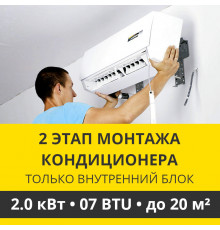 2 ЭТАП МОНТАЖА КОНДИЦИОНЕРА
ТОЛЬКО ВНУТРЕННИЙ БЛОК

2.0 кВт • 07 BTU • до 20 м²